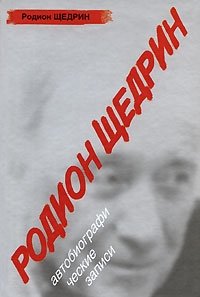 Родион ЩЕДРИН

РОДИОН ЩЕДРИН

автобиографи
ческие
записи